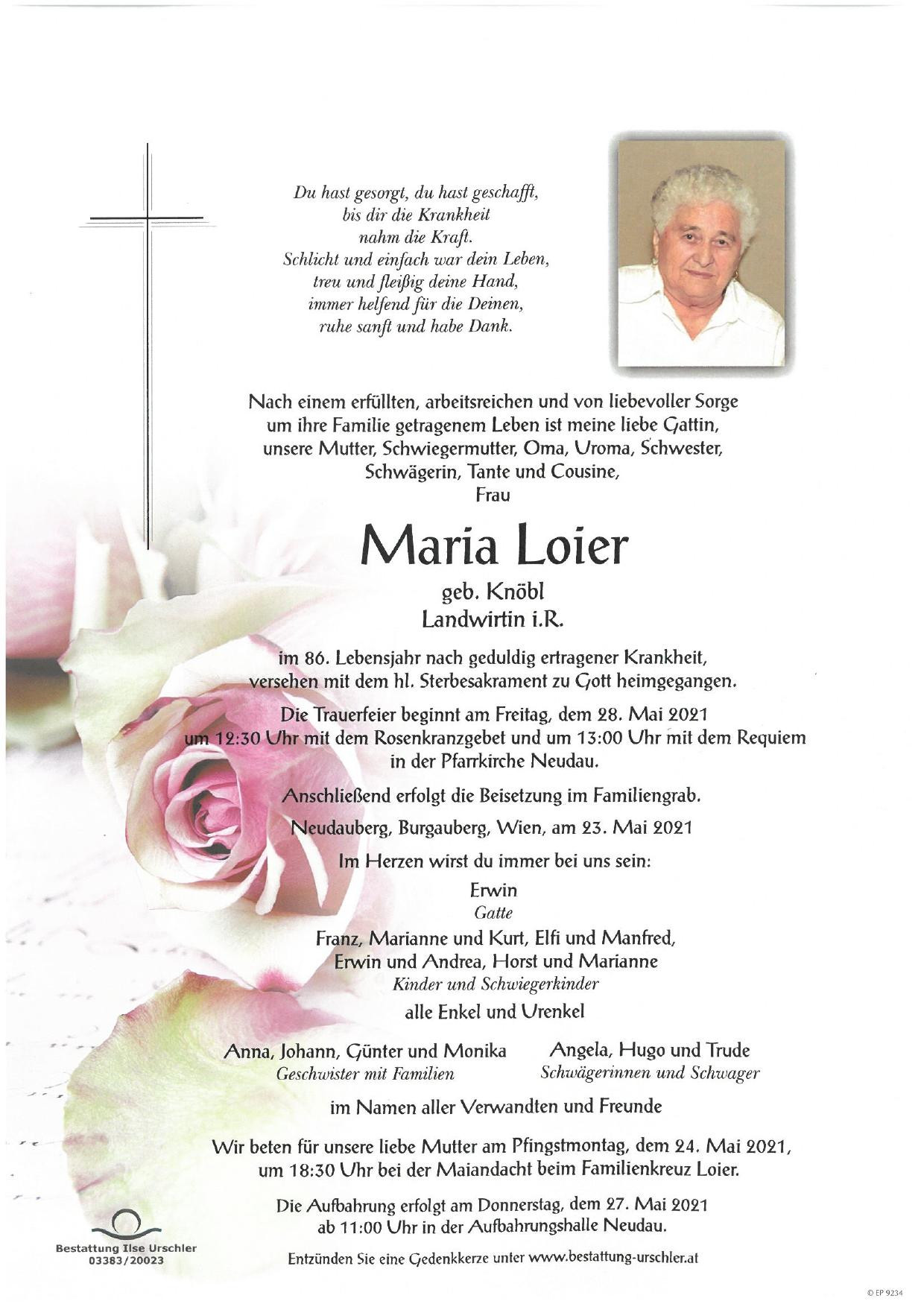 Du hast gesorgt, du hast geschafft,
bis dir die Krankheit
nahm die Kraft.
Schlicht und einfach war dein Leben,
treu und fleißig deine Hand,
immer helfend für die Deinen,
ruhe sanft und habe Dank.

Nach einem erfüllten, arbeitsreichen und von liebevoller Sorge um ihre Familie getragenem Leben ist meine liebe Gattin, unsere Mutter, Schwiegermutter, Oma, Uroma, Schwester, Schwägerin, Tante und Cousine,
Frau

Maria Loier

geb. Knöbl
Landwirtin i.R.

im 86. Lebensjahr nach geduldig ertragener Krankheit, versehen mit dem hl. Sterbesakrament zu Gott heimgegangen.

Die Trauerfeier beginnt am Freitag, dem 28. Mai 2021 um 12:30 Uhr mit dem Rosenkranzgebet und um 13:00 Uhr mit dem Requiem in der Pfarrkirche Neudau.

Anschließend erfolgt die Beisetzung im Familiengrab.

Neudauberg, Burgauberg, Wien, am 23. Mai 2021

Im Herzen wirst du immer bei uns sein:

Erwin
Gatte

Franz, Marianne und Kurt, Elfi und Manfred,
Erwin und Andrea, Horst und Marianne
Kinder und Schwiegerkinder

alle Enkel und Urenkel

Anna, Johann, Günter und Monika
Geschwister mit Familien

Angela, Hugo und Trude
Schwägerinnen und Schwager

im Namen aller Verwandten und Freunde

Wir beten für unsere liebe Mutter am Pfingstmontag, dem 24. Mai 2021, um 18:30 Uhr bei der Maiandacht beim Familienkreuz Loier.

Die Aufbahrung erfolgt am Donnerstag, dem 27. Mai 2021 ab 11:00 Uhr in der Aufbahrungshalle Neudau.

Bestattung Ilse Urschler
03383/20023

Entzünden Sie eine Gedenkkerze unter www.bestattung-urschler.at

© EP 9234